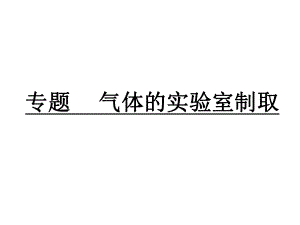 专题　气体的实验室制取